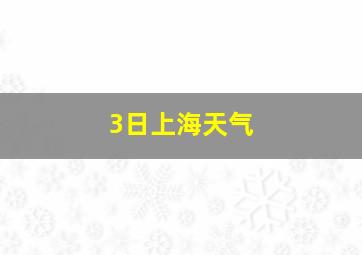 3日上海天气